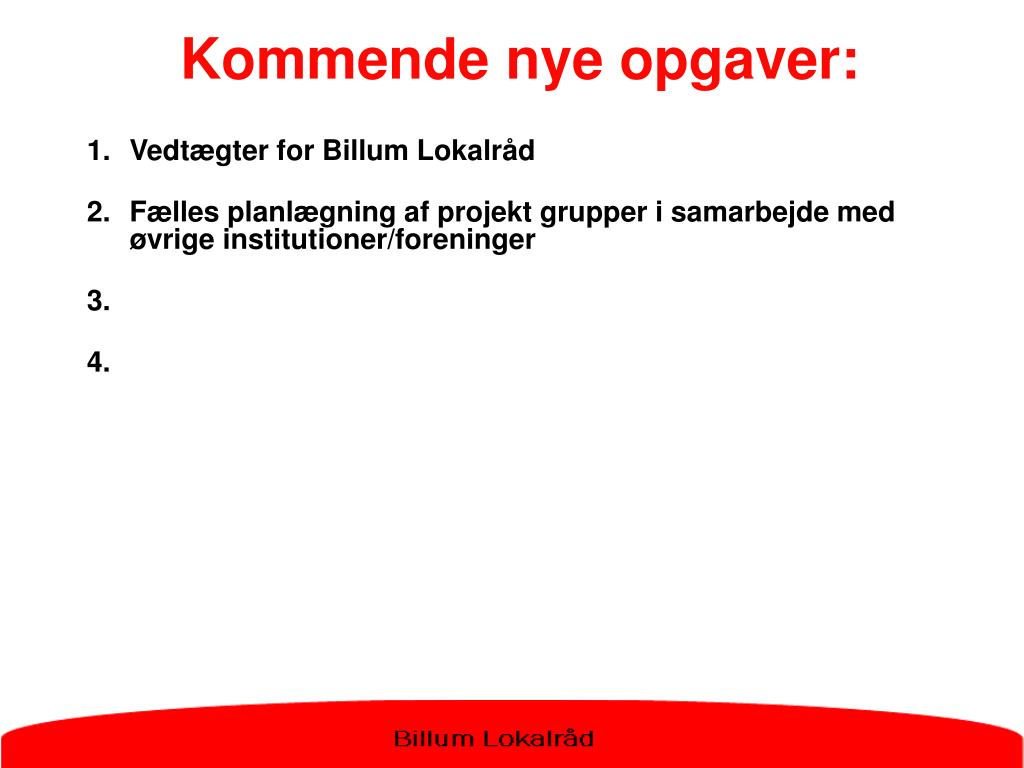 Kommende nye opgaver:

1. Vedtægter for Billum Lokalråd

2. Fælles planlægning af projekt grupper i samarbejde med øvrige institutioner/foreninger

3.

4.

Billum Lokalråd